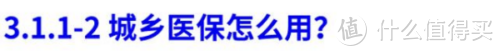 3.1.1-2 城乡医保怎么用？

值 什么值得买